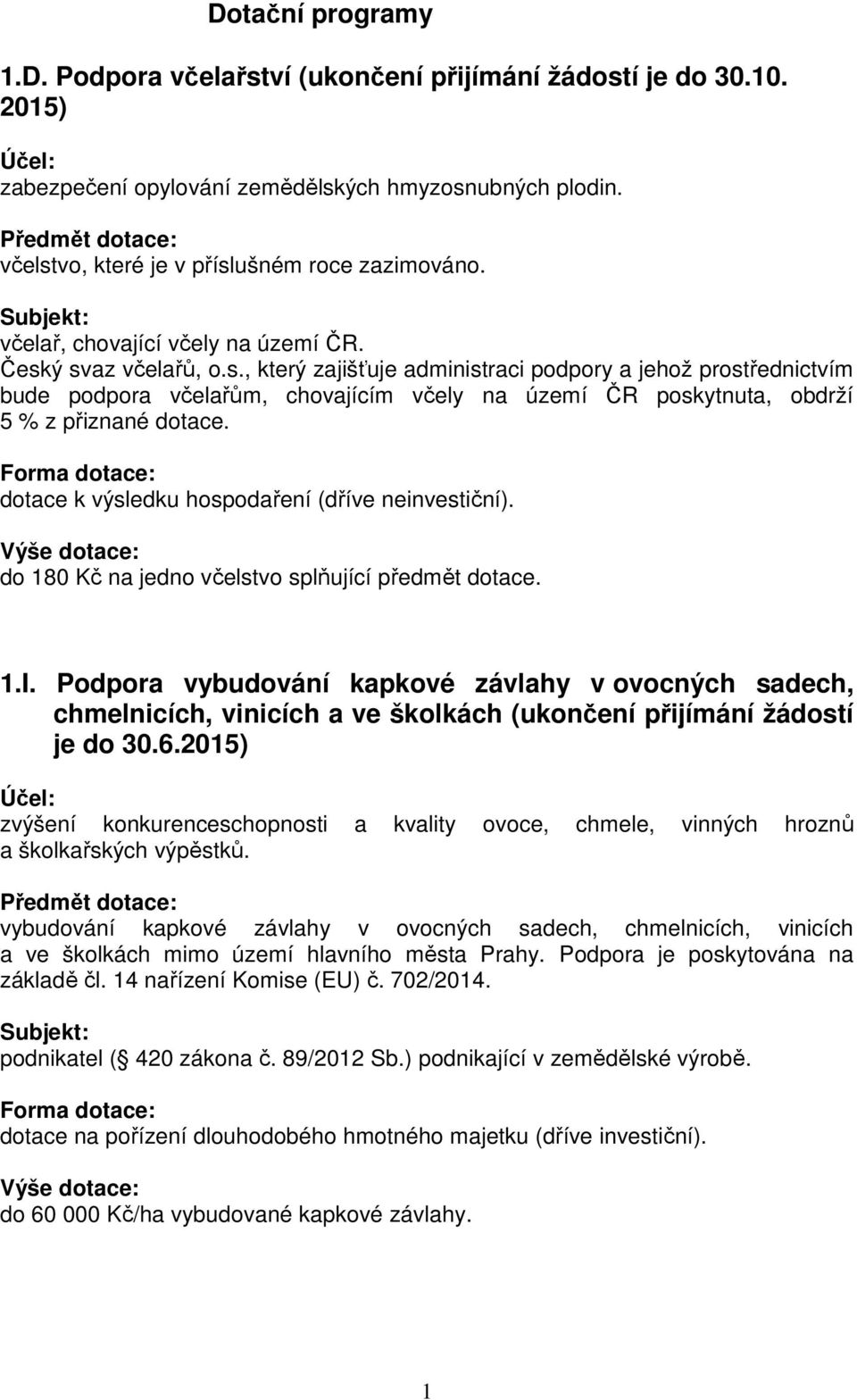 Dotační programy

1.D. Podpora včelařství (ukončení přijímání žádostí je do 30.10. 2015)

Účel:
zabezpečení opylování zemědělských hmyzosnubných plodin.

Předmět dotace:
včelstvo, které je v příslušném roce zazimováno.

Subjekt:
včelař, chovající včely na území ČR.
Český svaz včelařů, o.s., který zajišťuje administraci podpory a jehož prostřednictvím bude podpora včelařům, chovajícím včely na území ČR poskytnuta, obdrží 5 % z přiznané dotace.

Forma dotace:
dotace k výsledku hospodaření (dříve neinvestiční).

Výše dotace:
do 180 Kč na jedno včelstvo splňující předmět dotace.

1.I. Podpora vybudování kapkové závlahy v ovocných sadech, chmelnicích, vinicích a ve školkách (ukončení přijímání žádostí je do 30.6.2015)

Účel:
zvýšení konkurenceschopnosti a kvality ovoce, chmele, vinných hroznů a školkařských výpěstků.

Předmět dotace:
vybudování kapkové závlahy v ovocných sadech, chmelnicích, vinicích a ve školkách mimo území hlavního města Prahy. Podpora je poskytována na základě čl. 14 nařízení Komise (EU) č. 702/2014.

Subjekt:
podnikatel ( 420 zákona č. 89/2012 Sb.) podnikající v zemědělské výrobě.

Forma dotace:
dotace na pořízení dlouhodobého hmotného majetku (dříve investiční).

Výše dotace:
do 60 000 Kč/ha vybudované kapkové závlahy.

1